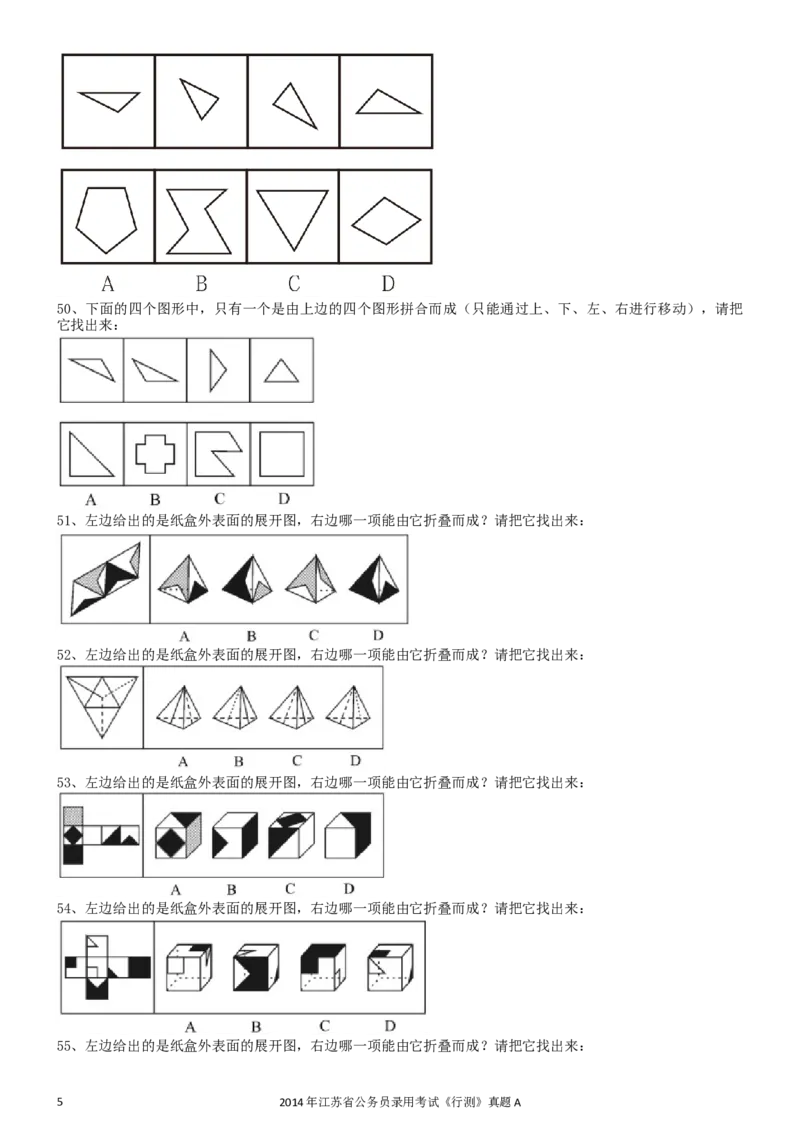 A B C D

50、下面的四个图形中，只有一个是由上边的四个图形拼合而成（只能通过上、下、左、右进行移动），请把它找出来：

A B C D

51、左边给出的是纸盒外表面的展开图，右边哪一项能由它折叠而成？请把它找出来：

A B C D

52、左边给出的是纸盒外表面的展开图，右边哪一项能由它折叠而成？请把它找出来：

A B C D

53、左边给出的是纸盒外表面的展开图，右边哪一项能由它折叠而成？请把它找出来：

A B C D

54、左边给出的是纸盒外表面的展开图，右边哪一项能由它折叠而成？请把它找出来：

A B C D

55、左边给出的是纸盒外表面的展开图，右边哪一项能由它折叠而成？请把它找出来：

5 2014年江苏省公务员录用考试《行测》真题A